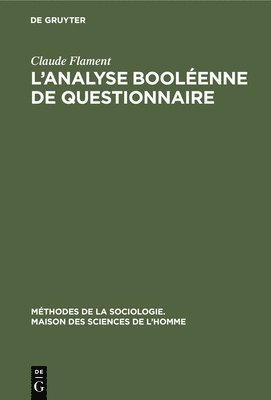 DE GRUYTER

Claude Flament

L'ANALYSE BOOLÉENNE DE QUESTIONNAIRE

MÉTHODES DE LA SOCIOLOGIE. MAISON DES SCIENCES DE L'HOMME

DE G